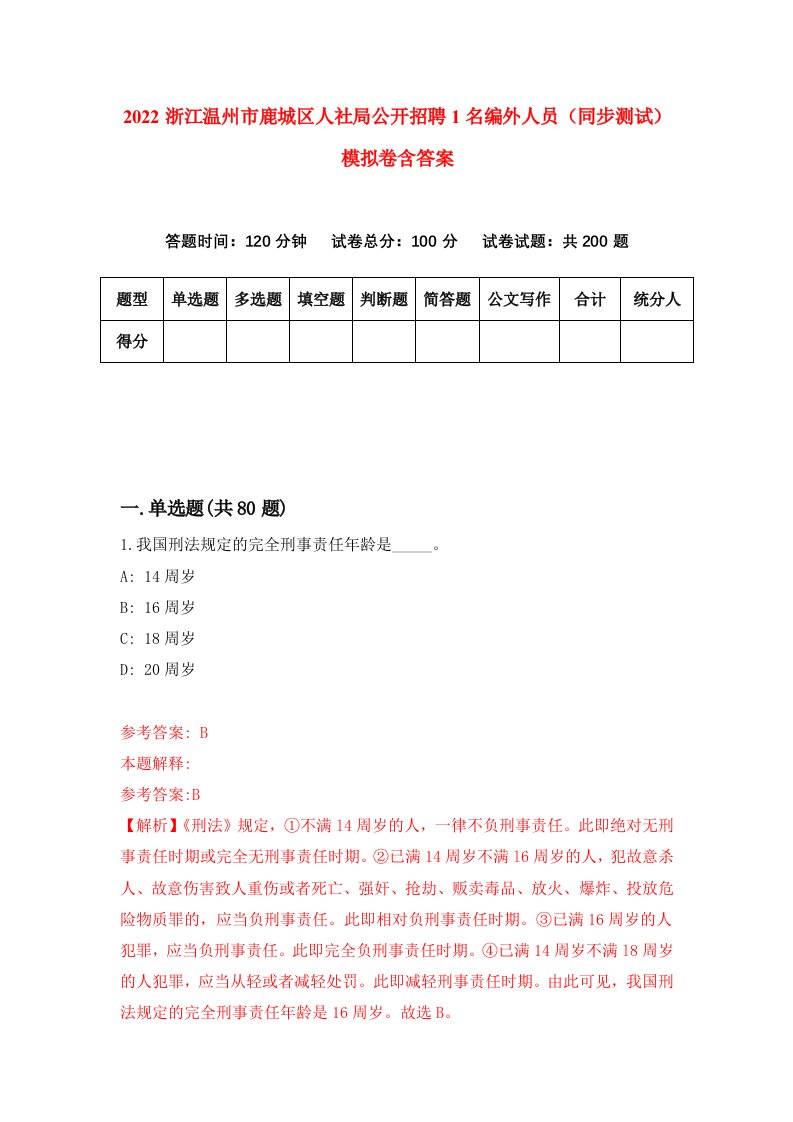 2022 浙江温州市鹿城区人社局公开招聘 1 名编外人员（同步测试）模拟卷含答案

答题时间：120 分钟　　试卷总分：100 分　　试卷试题：共 200 题

| 题型 | 单选题 | 多选题 | 填空题 | 判断题 | 简答题 | 公文写作 | 合计 | 统分人 |
|---|---|---|---|---|---|---|---|---|
| 得分 | | | | | | | | |

一.单选题(共 80 题)

1.我国刑法规定的完全刑事责任年龄是_____。

A: 14 周岁

B: 16 周岁

C: 18 周岁

D: 20 周岁

参考答案: B

本题解释:

参考答案:B

【解析】《刑法》规定，①不满 14 周岁的人，一律不负刑事责任。此即绝对无刑事责任时期或完全无刑事责任时期。②已满 14 周岁不满 16 周岁的人，犯故意杀人、故意伤害致人重伤或者死亡、强奸、抢劫、贩卖毒品、放火、爆炸、投放危险物质罪的，应当负刑事责任。此即相对负刑事责任时期。③已满 16 周岁的人犯罪，应当负刑事责任。此即完全负刑事责任时期。④已满 14 周岁不满 18 周岁的人犯罪，应当从轻或者减轻处罚。此即减轻刑事责任时期。由此可见，我国刑法规定的完全刑事责任年龄是 16 周岁。故选 B。